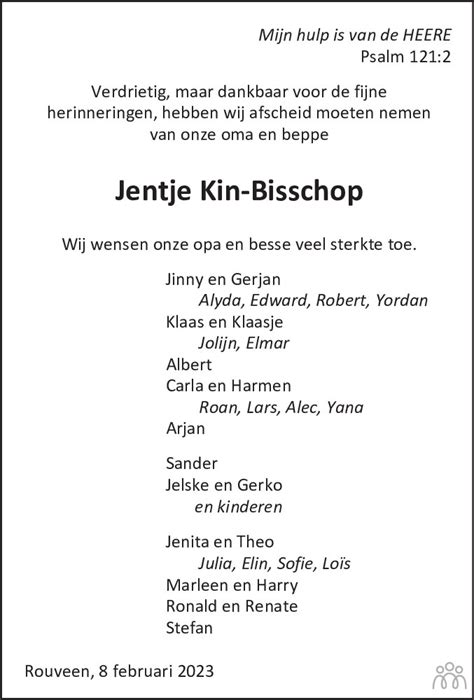 Mijn hulp is van de HEERE
Psalm 121:2

Verdrietig, maar dankbaar voor de fijne herinneringen, hebben wij afscheid moeten nemen van onze oma en beppe

Jentje Kin-Bisschop

Wij wensen onze opa en besse veel sterkte toe.

Jinny en Gerjan
Alyda, Edward, Robert, Yordan
Klaas en Klaasje
Jolijn, Elmar
Albert
Carla en Harmen
Roan, Lars, Alec, Yana
Arjan

Sander
Jelske en Gerko
en kinderen

Jenita en Theo
Julia, Elin, Sofie, Loïs
Marleen en Harry
Ronald en Renate
Stefan

Rouveen, 8 februari 2023